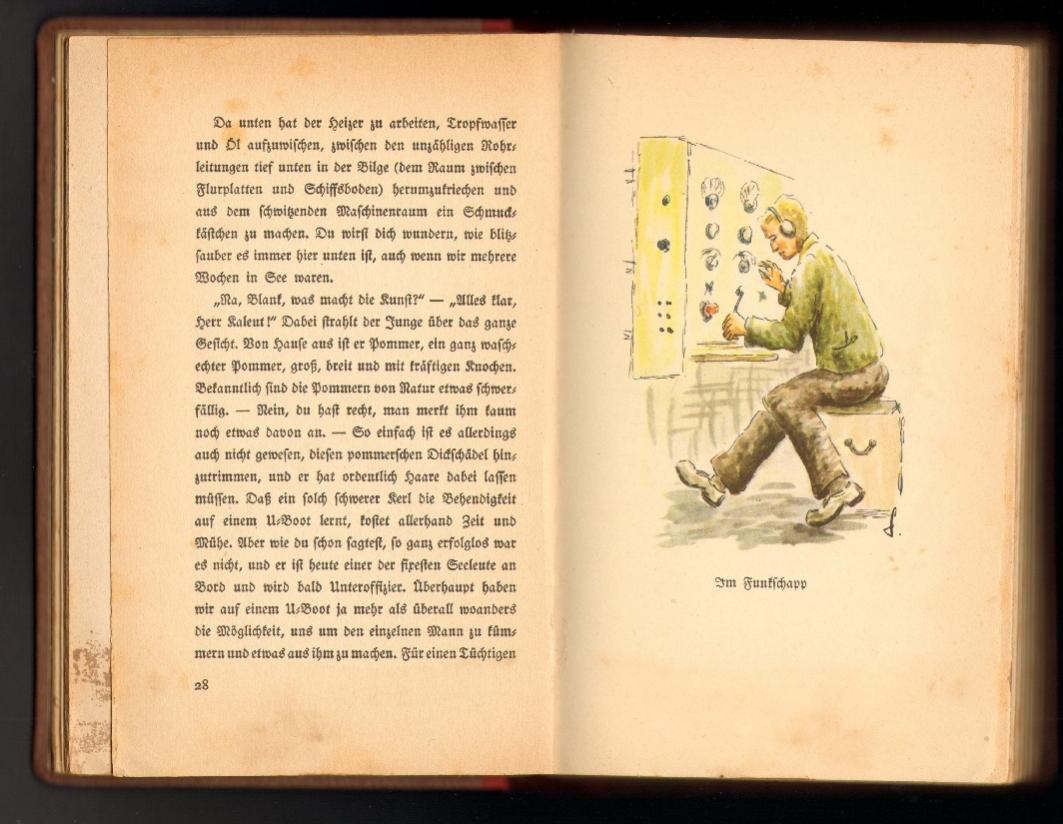 Da unten hat der Heizer zu arbeiten, Tropfwasser und Öl aufzuwischen, zwischen den unzähligen Rohrleitungen tief unten in der Bilge (dem Raum zwischen Flurplatten und Schiffsboden) herumzukriechen und aus dem schwitzenden Maschinenraum ein Schmuckkästchen zu machen. Du wirst dich wundern, wie blitzsauber es immer hier unten ist, auch wenn wir mehrere Wochen in See waren.

„Na, Blank, was macht die Kunst?" — „Alles klar, Herr Kaleut!" Dabei strahlt der Junge über das ganze Gesicht. Von Hause aus ist er Pommer, ein ganz waschechter Pommer, groß, breit und mit kräftigen Knochen. Bekanntlich sind die Pommern von Natur etwas schwerfällig. — Nein, du hast recht, man merkt ihm kaum noch etwas davon an. — So einfach ist es allerdings auch nicht gewesen, diesen pommerschen Dickschädel hinzutrimmen, und er hat ordentlich Haare dabei lassen müssen. Daß ein solch schwerer Kerl die Behendigkeit auf einem U-Boot lernt, kostet allerhand Zeit und Mühe. Aber wie du schon sagtest, so ganz erfolglos war es nicht, und er ist heute einer der fixesten Seeleute an Bord und wird bald Unteroffizier. Überhaupt haben wir auf einem U-Boot ja mehr als überall woanders die Möglichkeit, uns um den einzelnen Mann zu kümmern und etwas aus ihm zu machen. Für einen Tüchtigen

28

Im Funkschapp